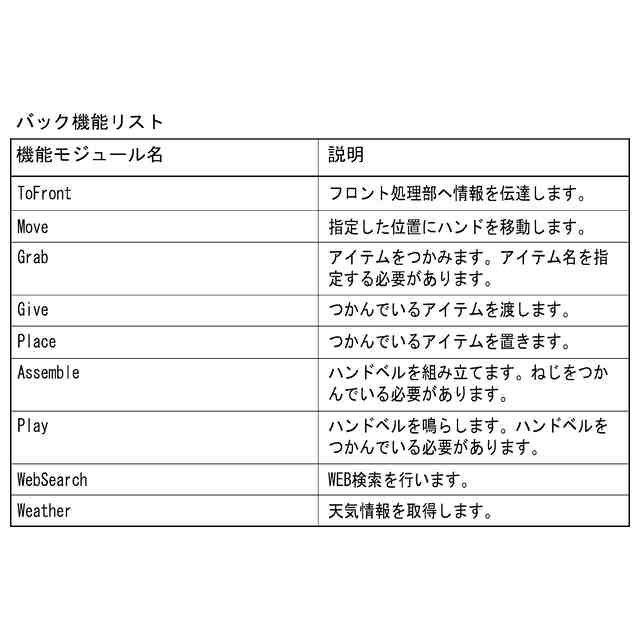 バック機能リスト

| 機能モジュール名 | 説明 |
|---|---|
| ToFront | フロント処理部へ情報を伝達します。 |
| Move | 指定した位置にハンドを移動します。 |
| Grab | アイテムをつかみます。アイテム名を指定する必要があります。 |
| Give | つかんでいるアイテムを渡します。 |
| Place | つかんでいるアイテムを置きます。 |
| Assemble | ハンドベルを組み立てます。ねじをつかんでいる必要があります。 |
| Play | ハンドベルを鳴らします。ハンドベルをつかんでいる必要があります。 |
| WebSearch | WEB検索を行います。 |
| Weather | 天気情報を取得します。 |